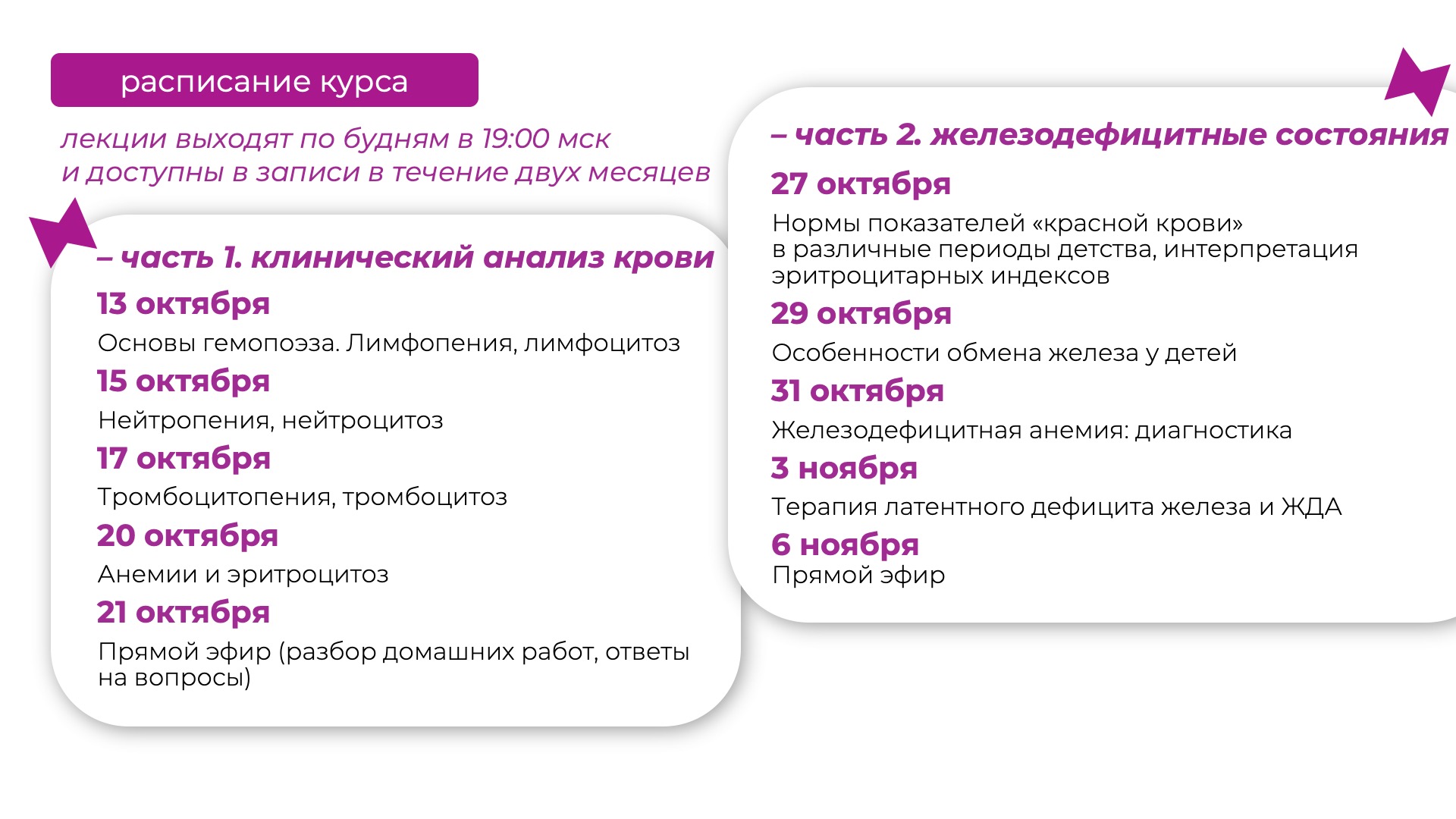 расписание курса

лекции выходят по будням в 19:00 мск
и доступны в записи в течение двух месяцев

– часть 1. клинический анализ крови

13 октября
Основы гемопоэза. Лимфопения, лимфоцитоз

15 октября
Нейтропения, нейтроцитоз

17 октября
Тромбоцитопения, тромбоцитоз

20 октября
Анемии и эритроцитоз

21 октября
Прямой эфир (разбор домашних работ, ответы на вопросы)

– часть 2. железодефицитные состояния

27 октября
Нормы показателей «красной крови» в различные периоды детства, интерпретация эритроцитарных индексов

29 октября
Особенности обмена железа у детей

31 октября
Железодефицитная анемия: диагностика

3 ноября
Терапия латентного дефицита железа и ЖДА

6 ноября
Прямой эфир